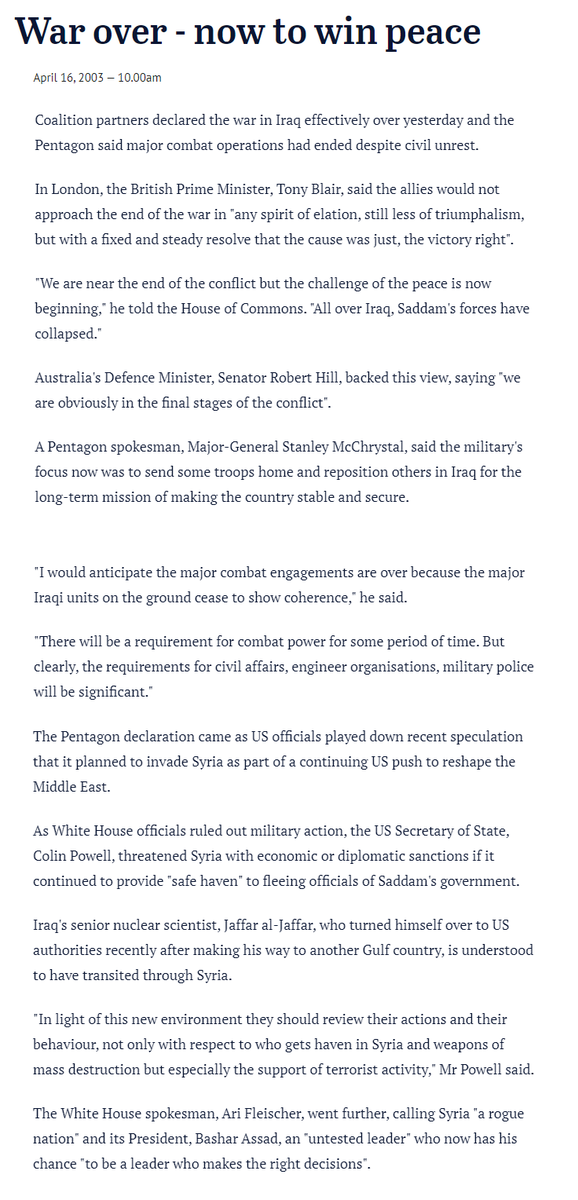 War over - now to win peace

April 16, 2003 — 10.00am

Coalition partners declared the war in Iraq effectively over yesterday and the Pentagon said major combat operations had ended despite civil unrest.

In London, the British Prime Minister, Tony Blair, said the allies would not approach the end of the war in "any spirit of elation, still less of triumphalism, but with a fixed and steady resolve that the cause was just, the victory right".

"We are near the end of the conflict but the challenge of the peace is now beginning," he told the House of Commons. "All over Iraq, Saddam's forces have collapsed."

Australia's Defence Minister, Senator Robert Hill, backed this view, saying "we are obviously in the final stages of the conflict".

A Pentagon spokesman, Major-General Stanley McChrystal, said the military's focus now was to send some troops home and reposition others in Iraq for the long-term mission of making the country stable and secure.

"I would anticipate the major combat engagements are over because the major Iraqi units on the ground cease to show coherence," he said.

"There will be a requirement for combat power for some period of time. But clearly, the requirements for civil affairs, engineer organisations, military police will be significant."

The Pentagon declaration came as US officials played down recent speculation that it planned to invade Syria as part of a continuing US push to reshape the Middle East.

As White House officials ruled out military action, the US Secretary of State, Colin Powell, threatened Syria with economic or diplomatic sanctions if it continued to provide "safe haven" to fleeing officials of Saddam's government.

Iraq's senior nuclear scientist, Jaffar al-Jaffar, who turned himself over to US authorities recently after making his way to another Gulf country, is understood to have transited through Syria.

"In light of this new environment they should review their actions and their behaviour, not only with respect to who gets haven in Syria and weapons of mass destruction but especially the support of terrorist activity," Mr Powell said.

The White House spokesman, Ari Fleischer, went further, calling Syria "a rogue nation" and its President, Bashar Assad, an "untested leader" who now has his chance "to be a leader who makes the right decisions".